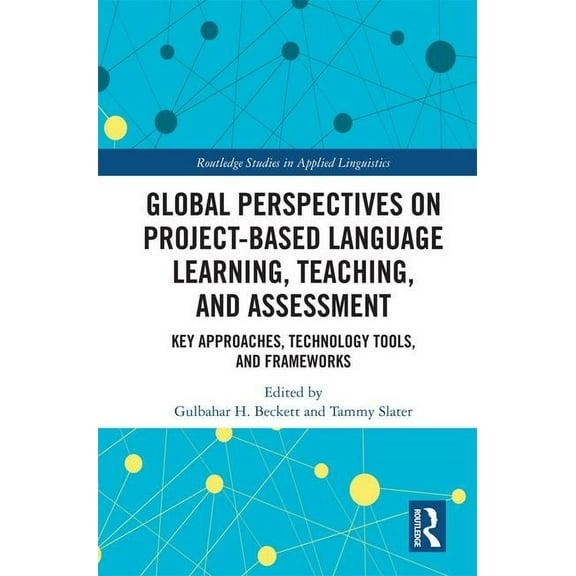 Routledge Studies in Applied Linguistics

GLOBAL PERSPECTIVES ON PROJECT-BASED LANGUAGE LEARNING, TEACHING, AND ASSESSMENT

KEY APPROACHES, TECHNOLOGY TOOLS, AND FRAMEWORKS

Edited by
Gulbahar H. Beckett and Tammy Slater

ROUTLEDGE